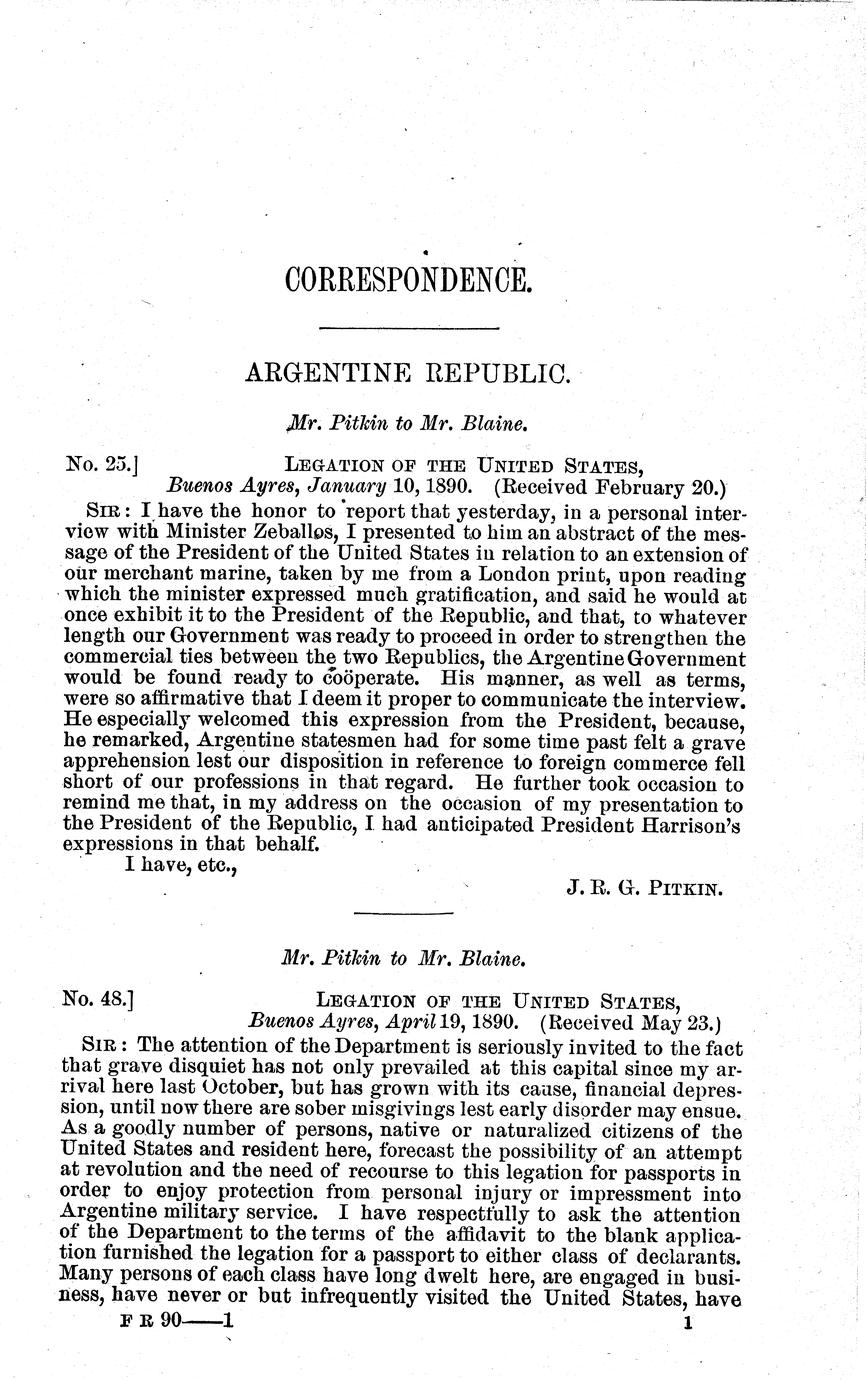 CORRESPONDENCE.

ARGENTINE REPUBLIC.

Mr. Pitkin to Mr. Blaine.

No. 25.] LEGATION OF THE UNITED STATES,
Buenos Ayres, January 10, 1890. (Received February 20.)

SIR: I have the honor to report that yesterday, in a personal interview with Minister Zeballos, I presented to him an abstract of the message of the President of the United States in relation to an extension of our merchant marine, taken by me from a London print, upon reading which the minister expressed much gratification, and said he would at once exhibit it to the President of the Republic, and that, to whatever length our Government was ready to proceed in order to strengthen the commercial ties between the two Republics, the Argentine Government would be found ready to coöperate. His manner, as well as terms, were so affirmative that I deem it proper to communicate the interview. He especially welcomed this expression from the President, because, he remarked, Argentine statesmen had for some time past felt a grave apprehension lest our disposition in reference to foreign commerce fell short of our professions in that regard. He further took occasion to remind me that, in my address on the occasion of my presentation to the President of the Republic, I had anticipated President Harrison's expressions in that behalf.

I have, etc.,

J. R. G. PITKIN.

Mr. Pitkin to Mr. Blaine.

No. 48.] LEGATION OF THE UNITED STATES,
Buenos Ayres, April 19, 1890. (Received May 23.)

SIR: The attention of the Department is seriously invited to the fact that grave disquiet has not only prevailed at this capital since my arrival here last October, but has grown with its cause, financial depression, until now there are sober misgivings lest early disorder may ensue. As a goodly number of persons, native or naturalized citizens of the United States and resident here, forecast the possibility of an attempt at revolution and the need of recourse to this legation for passports in order to enjoy protection from personal injury or impressment into Argentine military service. I have respectfully to ask the attention of the Department to the terms of the affidavit to the blank application furnished the legation for a passport to either class of declarants. Many persons of each class have long dwelt here, are engaged in business, have never or but infrequently visited the United States, have

F R 90——1 1